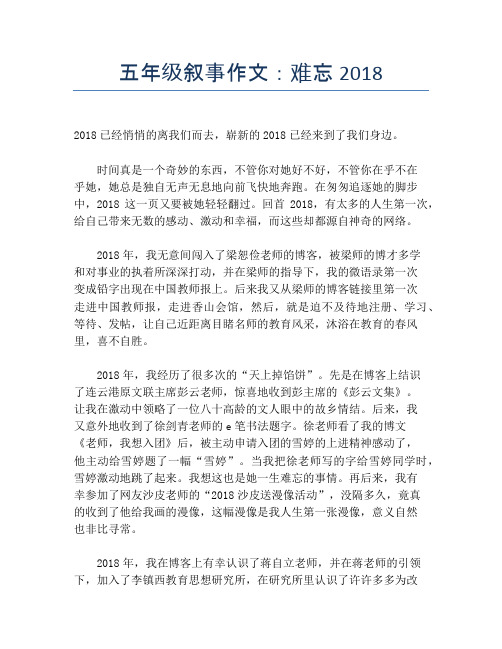 五年级叙事作文：难忘 2018

2018 已经悄悄的离我们而去，崭新的 2018 已经来到了我们身边。

时间真是一个奇妙的东西，不管你对她好不好，不管你在乎不在乎她，她总是独自无声无息地向前飞快地奔跑。在匆匆追逐她的脚步中，2018 这一页又要被她轻轻翻过。回首 2018，有太多的人生第一次，给自己带来无数的感动、激动和幸福，而这些却都源自神奇的网络。

2018 年，我无意间闯入了梁恕俭老师的博客，被梁师的博才多学和对事业的执着所深深打动，并在梁师的指导下，我的微语录第一次变成铅字出现在中国教师报上。后来我又从梁师的博客链接里第一次走进中国教师报，走进香山会馆，然后，就是迫不及待地注册、学习、等待、发帖，让自己近距离目睹名师的教育风采，沐浴在教育的春风里，喜不自胜。

2018 年，我经历了很多次的“天上掉馅饼”。先是在博客上结识了连云港原文联主席彭云老师，惊喜地收到彭主席的《彭云文集》。让我在激动中领略了一位八十高龄的文人眼中的故乡情结。后来，我又意外地收到了徐剑青老师的 e 笔书法题字。徐老师看了我的博文《老师，我想入团》后，被主动申请入团的雪婷的上进精神感动了，他主动给雪婷题了一幅“雪婷”。当我把徐老师写的字给雪婷同学时，雪婷激动地跳了起来。我想这也是她一生难忘的事情。再后来，我有幸参加了网友沙皮老师的“2018 沙皮送漫像活动”，没隔多久，竟真的收到了他给我画的漫像，这幅漫像是我人生第一张漫像，意义自然也非比寻常。

2018 年，我在博客上有幸认识了蒋自立老师，并在蒋老师的引领下，加入了李镇西教育思想研究所，在研究所里认识了许许多多为改